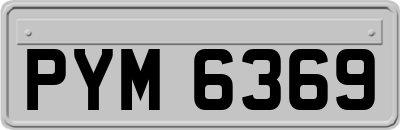 PYM 6369